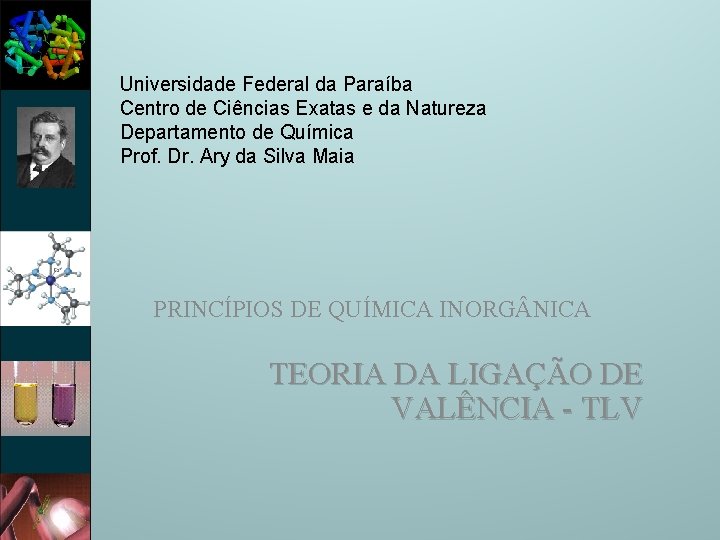 Universidade Federal da Paraíba
Centro de Ciências Exatas e da Natureza
Departamento de Química
Prof. Dr. Ary da Silva Maia

PRINCÍPIOS DE QUÍMICA INORGÂNICA

TEORIA DA LIGAÇÃO DE VALÊNCIA - TLV